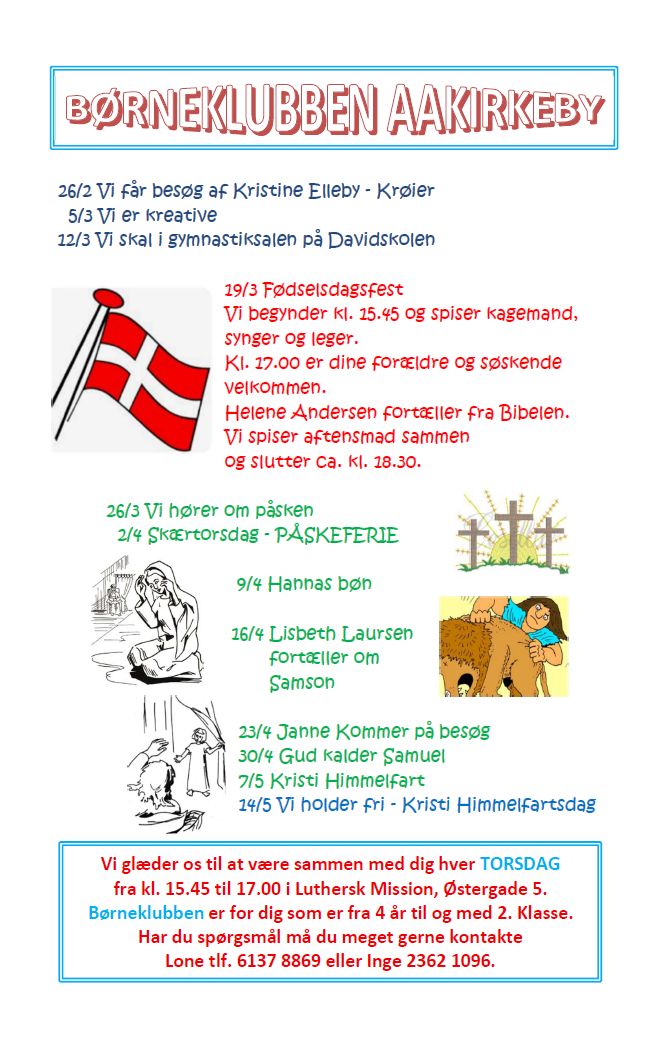 BØRNEKLUBBEN AAKIRKEBY

26/2 Vi får besøg af Kristine Elleby - Krøier
5/3 Vi er kreative
12/3 Vi skal i gymnastiksalen på Davidskolen

19/3 Fødselsdagsfest
Vi begynder kl. 15.45 og spiser kagemand, synger og leger.
Kl. 17.00 er dine forældre og søskende velkommen.
Helene Andersen fortæller fra Bibelen.
Vi spiser aftensmad sammen og slutter ca. kl. 18.30.

26/3 Vi hører om påsken
2/4 Skærtorsdag - PÅSKEFERIE

9/4 Hannas bøn

16/4 Lisbeth Laursen fortæller om Samson

23/4 Janne Kommer på besøg
30/4 Gud kalder Samuel
7/5 Kristi Himmelfart
14/5 Vi holder fri - Kristi Himmelfartsdag

Vi glæder os til at være sammen med dig hver TORSDAG fra kl. 15.45 til 17.00 i Luthersk Mission, Østergade 5.
Børneklubben er for dig som er fra 4 år til og med 2. Klasse.
Har du spørgsmål må du meget gerne kontakte Lone tlf. 6137 8869 eller Inge 2362 1096.